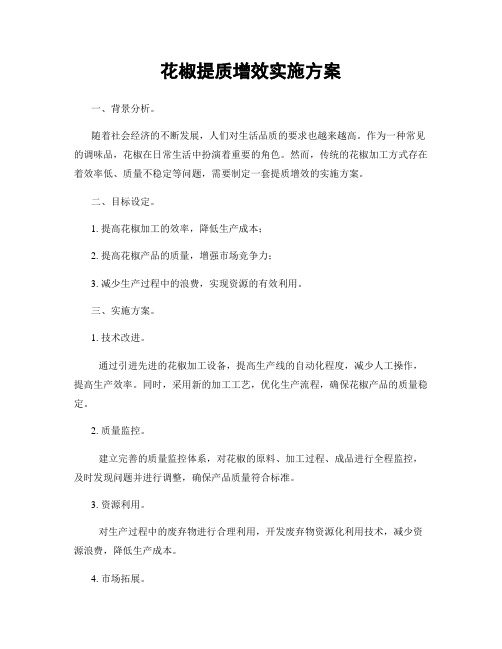 花椒提质增效实施方案

一、背景分析。

随着社会经济的不断发展，人们对生活品质的要求也越来越高。作为一种常见的调味品，花椒在日常生活中扮演着重要的角色。然而，传统的花椒加工方式存在着效率低、质量不稳定等问题，需要制定一套提质增效的实施方案。

二、目标设定。

1. 提高花椒加工的效率，降低生产成本；

2. 提高花椒产品的质量，增强市场竞争力；

3. 减少生产过程中的浪费，实现资源的有效利用。

三、实施方案。

1. 技术改进。

通过引进先进的花椒加工设备，提高生产线的自动化程度，减少人工操作，提高生产效率。同时，采用新的加工工艺，优化生产流程，确保花椒产品的质量稳定。

2. 质量监控。

建立完善的质量监控体系，对花椒的原料、加工过程、成品进行全程监控，及时发现问题并进行调整，确保产品质量符合标准。

3. 资源利用。

对生产过程中的废弃物进行合理利用，开发废弃物资源化利用技术，减少资源浪费，降低生产成本。

4. 市场拓展。